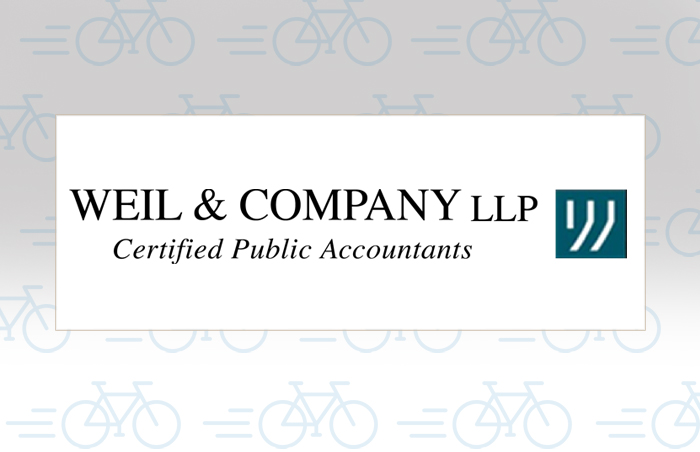 WEIL & COMPANY LLP
Certified Public Accountants